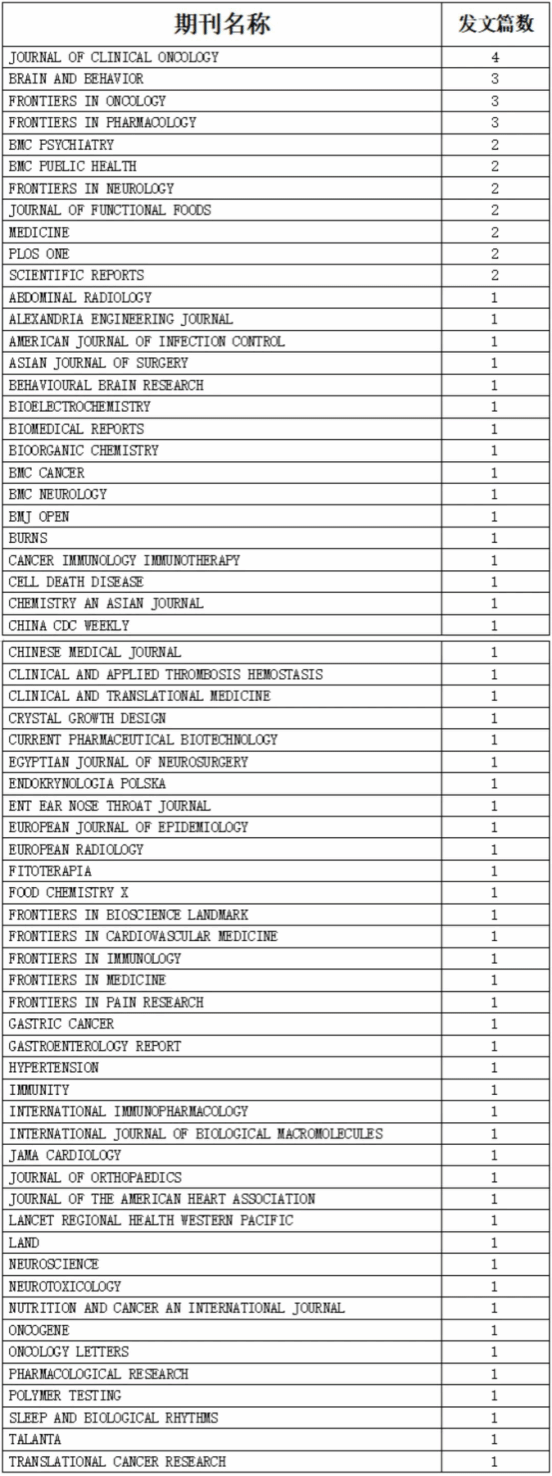 | 期刊名称 | 发文篇数 |
|---|---|
| JOURNAL OF CLINICAL ONCOLOGY | 4 |
| BRAIN AND BEHAVIOR | 3 |
| FRONTIERS IN ONCOLOGY | 3 |
| FRONTIERS IN PHARMACOLOGY | 3 |
| BMC PSYCHIATRY | 2 |
| BMC PUBLIC HEALTH | 2 |
| FRONTIERS IN NEUROLOGY | 2 |
| JOURNAL OF FUNCTIONAL FOODS | 2 |
| MEDICINE | 2 |
| PLOS ONE | 2 |
| SCIENTIFIC REPORTS | 2 |
| ABDOMINAL RADIOLOGY | 1 |
| ALEXANDRIA ENGINEERING JOURNAL | 1 |
| AMERICAN JOURNAL OF INFECTION CONTROL | 1 |
| ASIAN JOURNAL OF SURGERY | 1 |
| BEHAVIOURAL BRAIN RESEARCH | 1 |
| BIOELECTROCHEMISTRY | 1 |
| BIOMEDICAL REPORTS | 1 |
| BIOORGANIC CHEMISTRY | 1 |
| BMC CANCER | 1 |
| BMC NEUROLOGY | 1 |
| BMJ OPEN | 1 |
| BURNS | 1 |
| CANCER IMMUNOLOGY IMMUNOTHERAPY | 1 |
| CELL DEATH DISEASE | 1 |
| CHEMISTRY AN ASIAN JOURNAL | 1 |
| CHINA CDC WEEKLY | 1 |
| CHINESE MEDICAL JOURNAL | 1 |
| CLINICAL AND APPLIED THROMBOSIS HEMOSTASIS | 1 |
| CLINICAL AND TRANSLATIONAL MEDICINE | 1 |
| CRYSTAL GROWTH DESIGN | 1 |
| CURRENT PHARMACEUTICAL BIOTECHNOLOGY | 1 |
| EGYPTIAN JOURNAL OF NEUROSURGERY | 1 |
| ENDOKRYNOLOGIA POLSKA | 1 |
| ENT EAR NOSE THROAT JOURNAL | 1 |
| EUROPEAN JOURNAL OF EPIDEMIOLOGY | 1 |
| EUROPEAN RADIOLOGY | 1 |
| FITOTERAPIA | 1 |
| FOOD CHEMISTRY X | 1 |
| FRONTIERS IN BIOSCIENCE LANDMARK | 1 |
| FRONTIERS IN CARDIOVASCULAR MEDICINE | 1 |
| FRONTIERS IN IMMUNOLOGY | 1 |
| FRONTIERS IN MEDICINE | 1 |
| FRONTIERS IN PAIN RESEARCH | 1 |
| GASTRIC CANCER | 1 |
| GASTROENTEROLOGY REPORT | 1 |
| HYPERTENSION | 1 |
| IMMUNITY | 1 |
| INTERNATIONAL IMMUNOPHARMACOLOGY | 1 |
| INTERNATIONAL JOURNAL OF BIOLOGICAL MACROMOLECULES | 1 |
| JAMA CARDIOLOGY | 1 |
| JOURNAL OF ORTHOPAEDICS | 1 |
| JOURNAL OF THE AMERICAN HEART ASSOCIATION | 1 |
| LANCET REGIONAL HEALTH WESTERN PACIFIC | 1 |
| LAND | 1 |
| NEUROSCIENCE | 1 |
| NEUROTOXICOLOGY | 1 |
| NUTRITION AND CANCER AN INTERNATIONAL JOURNAL | 1 |
| ONCOGENE | 1 |
| ONCOLOGY LETTERS | 1 |
| PHARMACOLOGICAL RESEARCH | 1 |
| POLYMER TESTING | 1 |
| SLEEP AND BIOLOGICAL RHYTHMS | 1 |
| TALANTA | 1 |
| TRANSLATIONAL CANCER RESEARCH | 1 |